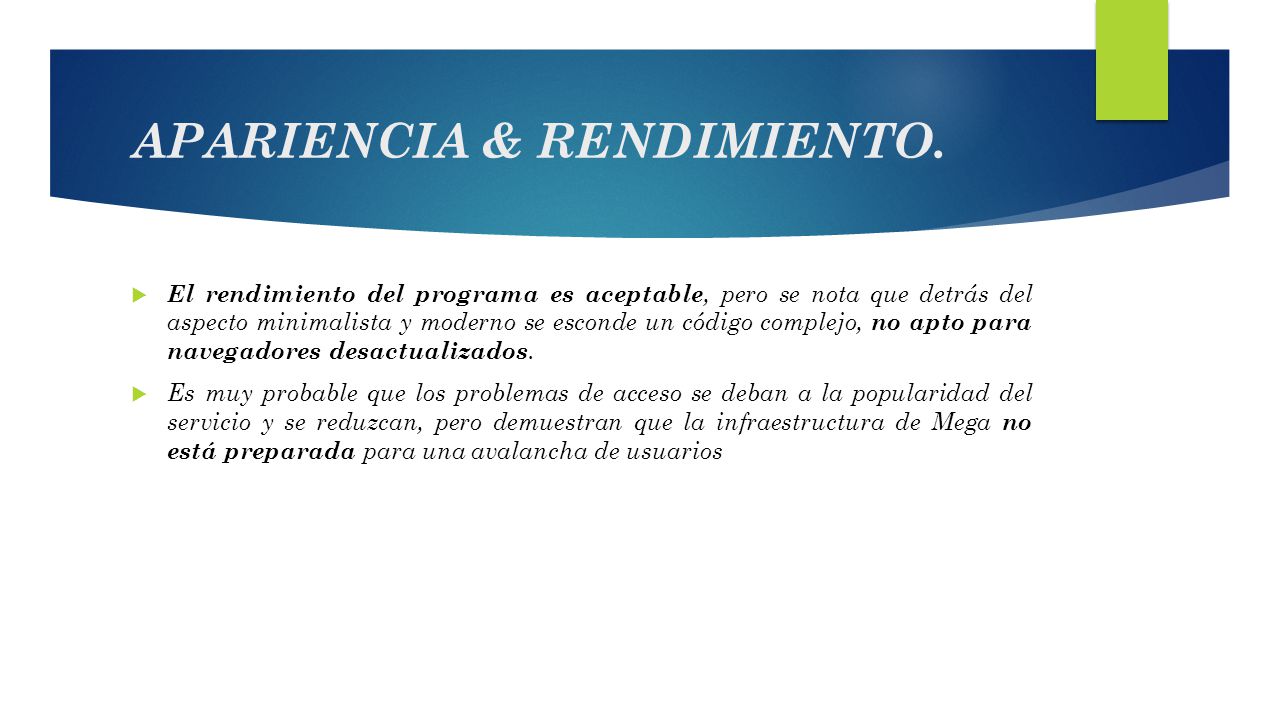 APARIENCIA & RENDIMIENTO.

El rendimiento del programa es aceptable, pero se nota que detrás del aspecto minimalista y moderno se esconde un código complejo, no apto para navegadores desactualizados.

Es muy probable que los problemas de acceso se deban a la popularidad del servicio y se reduzcan, pero demuestran que la infraestructura de Mega no está preparada para una avalancha de usuarios